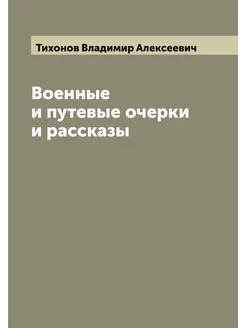 Тихонов Владимир Алексеевич

Военные
и путевые очерки
и рассказы